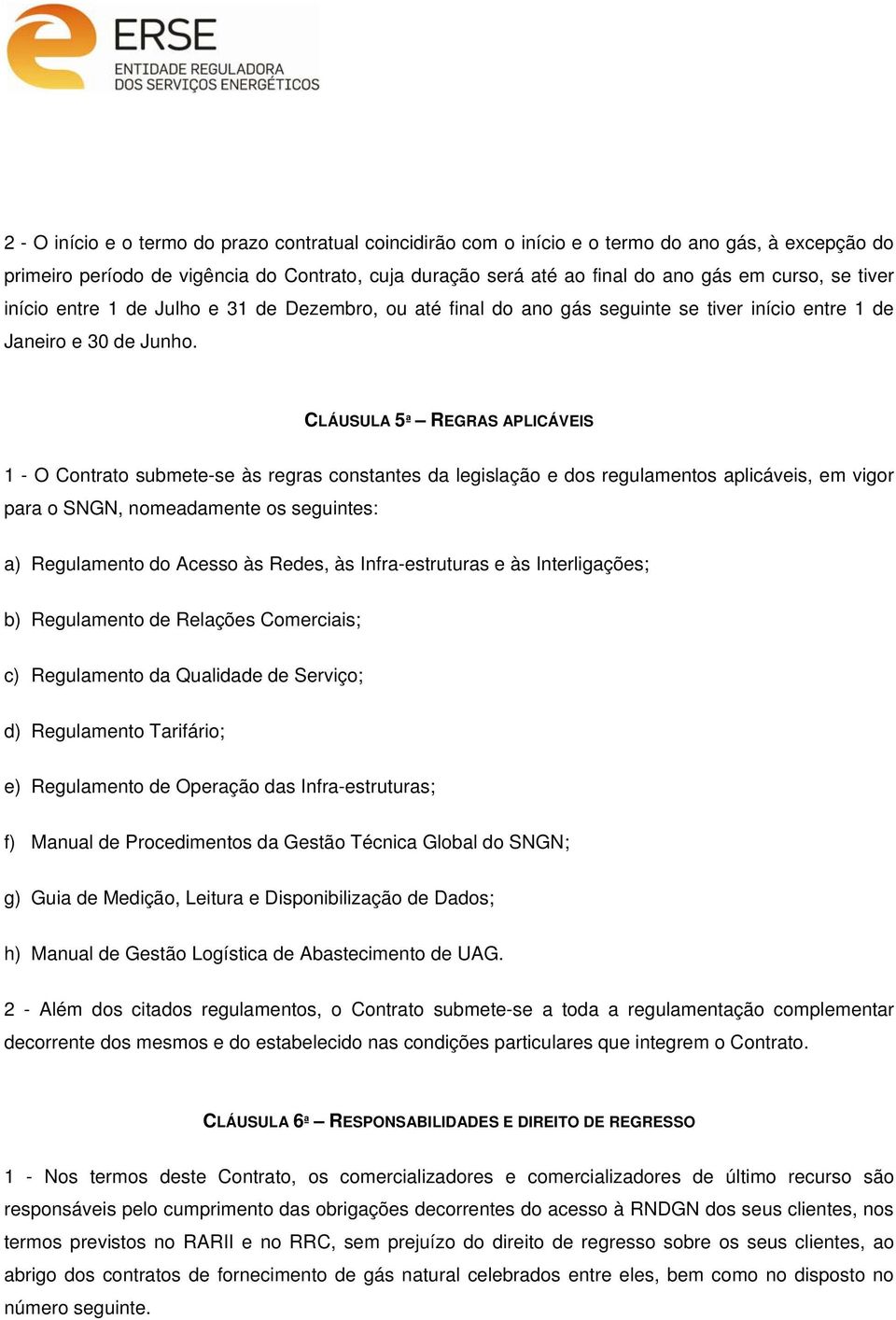 ERSE
ENTIDADE REGULADORA
DOS SERVIÇOS ENERGÉTICOS

2 - O início e o termo do prazo contratual coincidirão com o início e o termo do ano gás, à excepção do primeiro período de vigência do Contrato, cuja duração será até ao final do ano gás em curso, se tiver início entre 1 de Julho e 31 de Dezembro, ou até final do ano gás seguinte se tiver início entre 1 de Janeiro e 30 de Junho.

CLÁUSULA 5ª – REGRAS APLICÁVEIS

1 - O Contrato submete-se às regras constantes da legislação e dos regulamentos aplicáveis, em vigor para o SNGN, nomeadamente os seguintes:

a) Regulamento do Acesso às Redes, às Infra-estruturas e às Interligações;

b) Regulamento de Relações Comerciais;

c) Regulamento da Qualidade de Serviço;

d) Regulamento Tarifário;

e) Regulamento de Operação das Infra-estruturas;

f) Manual de Procedimentos da Gestão Técnica Global do SNGN;

g) Guia de Medição, Leitura e Disponibilização de Dados;

h) Manual de Gestão Logística de Abastecimento de UAG.

2 - Além dos citados regulamentos, o Contrato submete-se a toda a regulamentação complementar decorrente dos mesmos e do estabelecido nas condições particulares que integrem o Contrato.

CLÁUSULA 6ª – RESPONSABILIDADES E DIREITO DE REGRESSO

1 - Nos termos deste Contrato, os comercializadores e comercializadores de último recurso são responsáveis pelo cumprimento das obrigações decorrentes do acesso à RNDGN dos seus clientes, nos termos previstos no RARII e no RRC, sem prejuízo do direito de regresso sobre os seus clientes, ao abrigo dos contratos de fornecimento de gás natural celebrados entre eles, bem como no disposto no número seguinte.